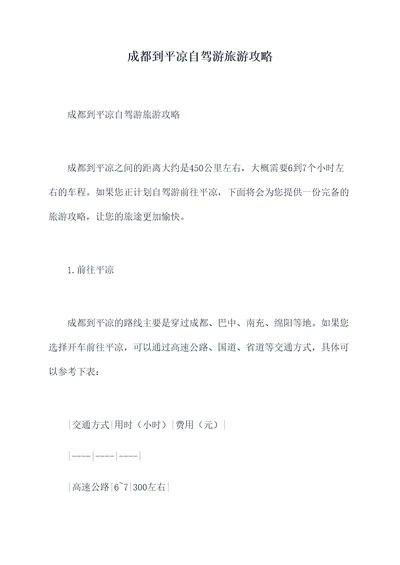 成都到平凉自驾游旅游攻略

成都到平凉自驾游旅游攻略

成都到平凉之间的距离大约是450公里左右，大概需要6到7个小时左右的车程。如果您正计划自驾游前往平凉，下面将会为您提供一份完备的旅游攻略，让您的旅途更加愉快。

1. 前往平凉

成都到平凉的路线主要是穿过成都、巴中、南充、绵阳等地。如果您选择开车前往平凉，可以通过高速公路、国道、省道等交通方式，具体可以参考下表：

|交通方式|用时（小时）|费用（元）|

|----|----|----|

|高速公路|6~7|300左右|